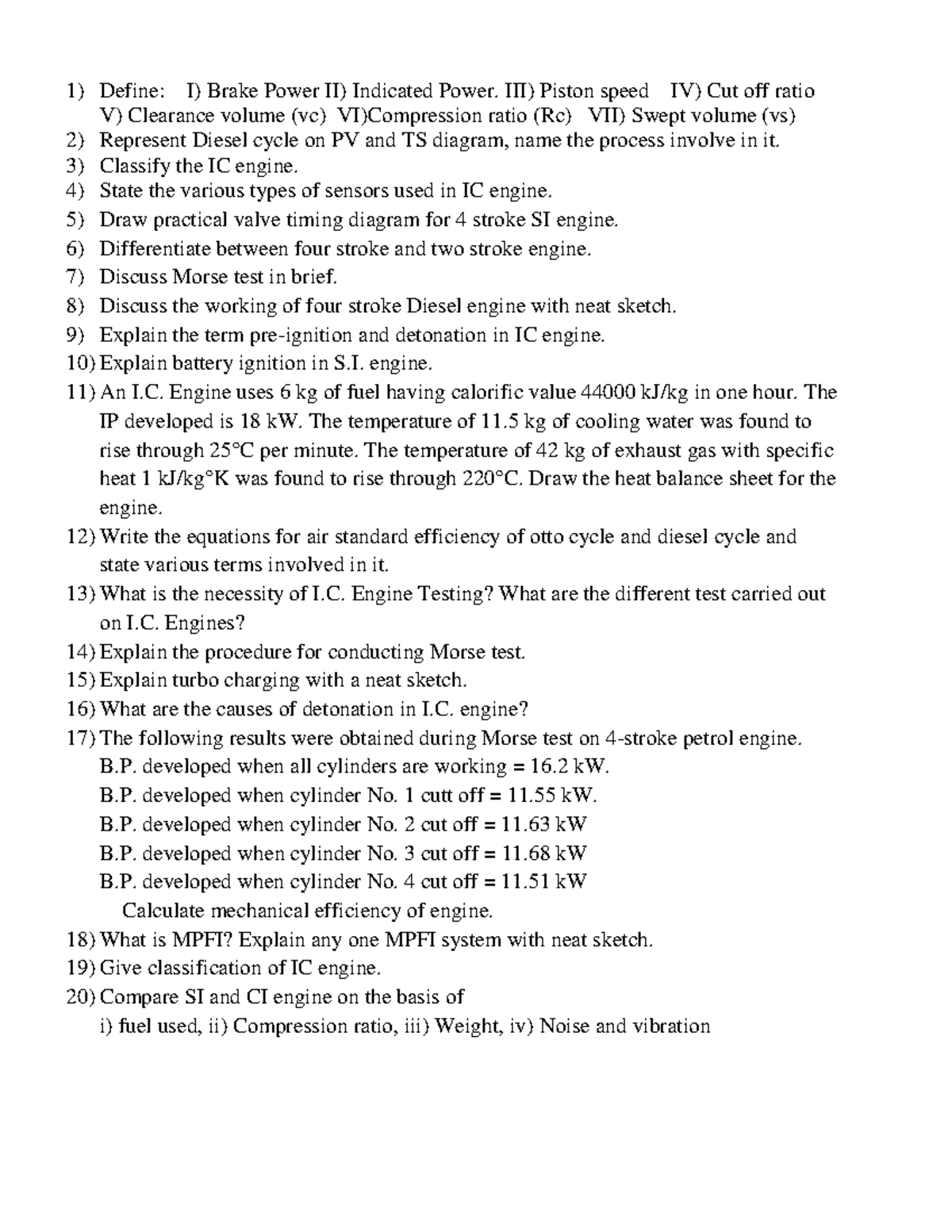 1) Define: I) Brake Power II) Indicated Power. III) Piston speed IV) Cut off ratio V) Clearance volume (vc) VI)Compression ratio (Rc) VII) Swept volume (vs)
2) Represent Diesel cycle on PV and TS diagram, name the process involve in it.
3) Classify the IC engine.
4) State the various types of sensors used in IC engine.
5) Draw practical valve timing diagram for 4 stroke SI engine.
6) Differentiate between four stroke and two stroke engine.
7) Discuss Morse test in brief.
8) Discuss the working of four stroke Diesel engine with neat sketch.
9) Explain the term pre-ignition and detonation in IC engine.
10) Explain battery ignition in S.I. engine.
11) An I.C. Engine uses 6 kg of fuel having calorific value 44000 kJ/kg in one hour. The IP developed is 18 kW. The temperature of 11.5 kg of cooling water was found to rise through 25°C per minute. The temperature of 42 kg of exhaust gas with specific heat 1 kJ/kg°K was found to rise through 220°C. Draw the heat balance sheet for the engine.
12) Write the equations for air standard efficiency of otto cycle and diesel cycle and state various terms involved in it.
13) What is the necessity of I.C. Engine Testing? What are the different test carried out on I.C. Engines?
14) Explain the procedure for conducting Morse test.
15) Explain turbo charging with a neat sketch.
16) What are the causes of detonation in I.C. engine?
17) The following results were obtained during Morse test on 4-stroke petrol engine.
B.P. developed when all cylinders are working = 16.2 kW.
B.P. developed when cylinder No. 1 cutt off = 11.55 kW.
B.P. developed when cylinder No. 2 cut off = 11.63 kW
B.P. developed when cylinder No. 3 cut off = 11.68 kW
B.P. developed when cylinder No. 4 cut off = 11.51 kW
Calculate mechanical efficiency of engine.
18) What is MPFI? Explain any one MPFI system with neat sketch.
19) Give classification of IC engine.
20) Compare SI and CI engine on the basis of
i) fuel used, ii) Compression ratio, iii) Weight, iv) Noise and vibration